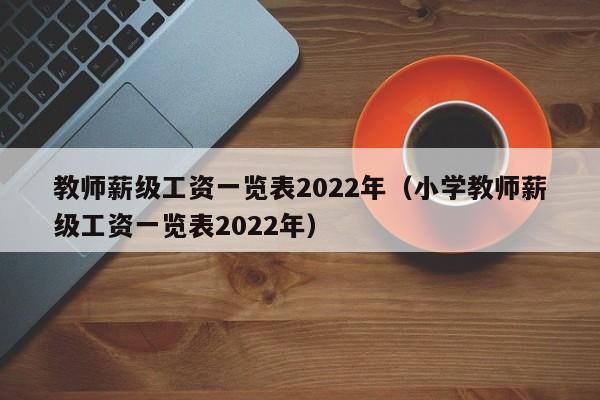 教师薪级工资一览表2022年（小学教师薪级工资一览表2022年）